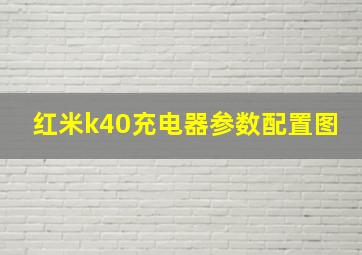 红米k40充电器参数配置图